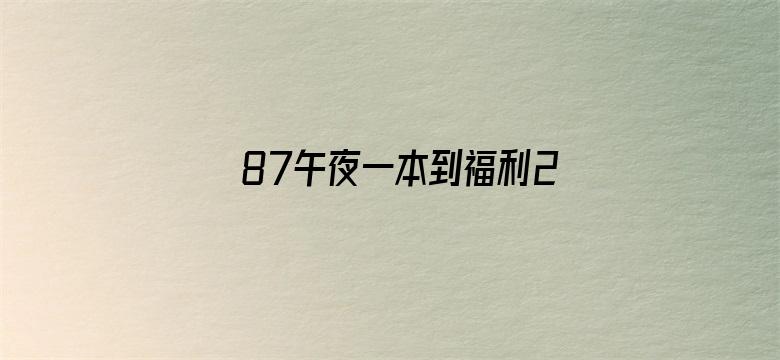 87午夜一本到福利2